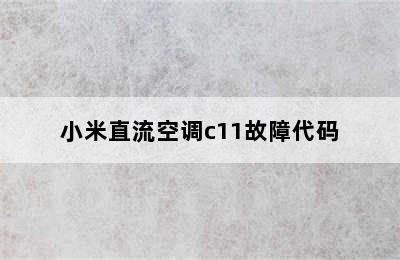 小米直流空调c11故障代码